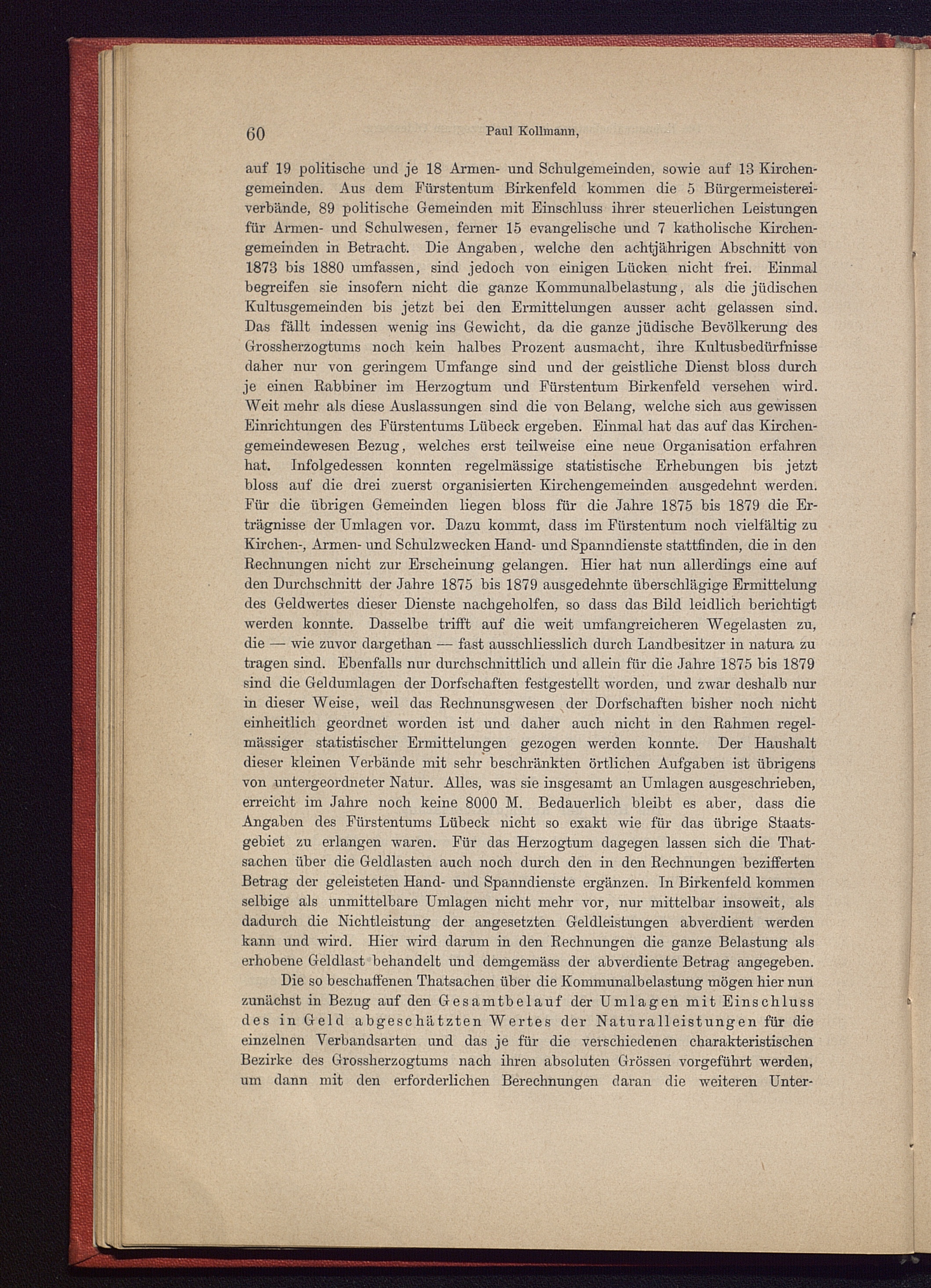 60 Paul Kollmann,

auf 19 politische und je 18 Armen- und Schulgemeinden, sowie auf 13 Kirchengemeinden. Aus dem Fürstentum Birkenfeld kommen die 5 Bürgermeistereiverbände, 89 politische Gemeinden mit Einschluss ihrer steuerlichen Leistungen für Armen- und Schulwesen, ferner 15 evangelische und 7 katholische Kirchengemeinden in Betracht. Die Angaben, welche den achtjährigen Abschnitt von 1873 bis 1880 umfassen, sind jedoch von einigen Lücken nicht frei. Einmal begreifen sie insofern nicht die ganze Kommunalbelastung, als die jüdischen Kultusgemeinden bis jetzt bei den Ermittelungen ausser acht gelassen sind. Das fällt indessen wenig ins Gewicht, da die ganze jüdische Bevölkerung des Grossherzogtums noch kein halbes Prozent ausmacht, ihre Kultusbedürfnisse daher nur von geringem Umfange sind und der geistliche Dienst bloss durch je einen Rabbiner im Herzogtum und Fürstentum Birkenfeld versehen wird. Weit mehr als diese Auslassungen sind die von Belang, welche sich aus gewissen Einrichtungen des Fürstentums Lübeck ergeben. Einmal hat das auf das Kirchengemeindewesen Bezug, welches erst teilweise eine neue Organisation erfahren hat. Infolgedessen konnten regelmässige statistische Erhebungen bis jetzt bloss auf die drei zuerst organisierten Kirchengemeinden ausgedehnt werden. Für die übrigen Gemeinden liegen bloss für die Jahre 1875 bis 1879 die Erträgnisse der Umlagen vor. Dazu kommt, dass im Fürstentum noch vielfältig zu Kirchen-, Armen- und Schulzwecken Hand- und Spanndienste stattfinden, die in den Rechnungen nicht zur Erscheinung gelangen. Hier hat nun allerdings eine auf den Durchschnitt der Jahre 1875 bis 1879 ausgedehnte überschlägige Ermittelung des Geldwertes dieser Dienste nachgeholfen, so dass das Bild leidlich berichtigt werden konnte. Dasselbe trifft auf die weit umfangreicheren Wegelasten zu, die — wie zuvor dargethan — fast ausschliesslich durch Landbesitzer in natura zu tragen sind. Ebenfalls nur durchschnittlich und allein für die Jahre 1875 bis 1879 sind die Geldumlagen der Dorfschaften festgestellt worden, und zwar deshalb nur in dieser Weise, weil das Rechnunsgwesen der Dorfschaften bisher noch nicht einheitlich geordnet worden ist und daher auch nicht in den Rahmen regelmässiger statistischer Ermittelungen gezogen werden konnte. Der Haushalt dieser kleinen Verbände mit sehr beschränkten örtlichen Aufgaben ist übrigens von untergeordneter Natur. Alles, was sie insgesamt an Umlagen ausgeschrieben, erreicht im Jahre noch keine 8000 M. Bedauerlich bleibt es aber, dass die Angaben des Fürstentums Lübeck nicht so exakt wie für das übrige Staatsgebiet zu erlangen waren. Für das Herzogtum dagegen lassen sich die Thatsachen über die Geldlasten auch noch durch den in den Rechnungen bezifferten Betrag der geleisteten Hand- und Spanndienste ergänzen. In Birkenfeld kommen selbige als unmittelbare Umlagen nicht mehr vor, nur mittelbar insoweit, als dadurch die Nichtleistung der angesetzten Geldleistungen abverdient werden kann und wird. Hier wird darum in den Rechnungen die ganze Belastung als erhobene Geldlast behandelt und demgemäss der abverdiente Betrag angegeben.

Die so beschaffenen Thatsachen über die Kommunalbelastung mögen hier nun zunächst in Bezug auf den Gesamtbelauf der Umlagen mit Einschluss des in Geld abgeschätzten Wertes der Naturalleistungen für die einzelnen Verbandsarten und das je für die verschiedenen charakteristischen Bezirke des Grossherzogtums nach ihren absoluten Grössen vorgeführt werden, um dann mit den erforderlichen Berechnungen daran die weiteren Unter-